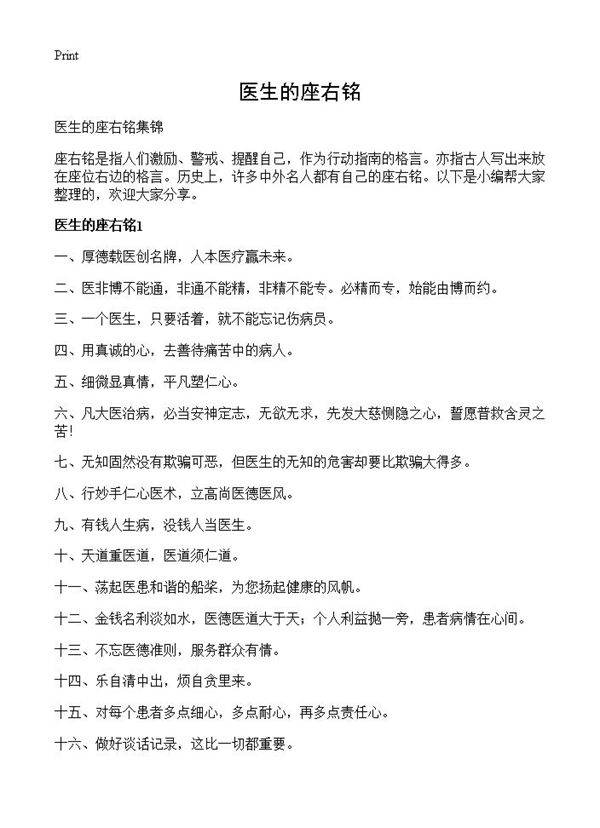 Print

医生的座右铭

医生的座右铭集锦

座右铭是指人们激励、警戒、提醒自己，作为行动指南的格言。亦指古人写出来放在座位右边的格言。历史上，许多中外名人都有自己的座右铭。以下是小编帮大家整理的，欢迎大家分享。

医生的座右铭1

一、厚德载医创名牌，人本医疗赢未来。

二、医非博不能通，非通不能精，非精不能专。必精而专，始能由博而约。

三、一个医生，只要活着，就不能忘记伤病员。

四、用真诚的心，去善待痛苦中的病人。

五、细微显真情，平凡塑仁心。

六、凡大医治病，必当安神定志，无欲无求，先发大慈恻隐之心，誓愿普救含灵之苦!

七、无知固然没有欺骗可恶，但医生的无知的危害却要比欺骗大得多。

八、行妙手仁心医术，立高尚医德医风。

九、有钱人生病，没钱人当医生。

十、天道重医道，医道须仁道。

十一、荡起医患和谐的船桨，为您扬起健康的风帆。

十二、金钱名利淡如水，医德医道大于天；个人利益抛一旁，患者病情在心间。

十三、不忘医德准则，服务群众有情。

十四、乐自清中出，烦自贪里来。

十五、对每个患者多点细心，多点耐心，再多点责任心。

十六、做好谈话记录，这比一切都重要。